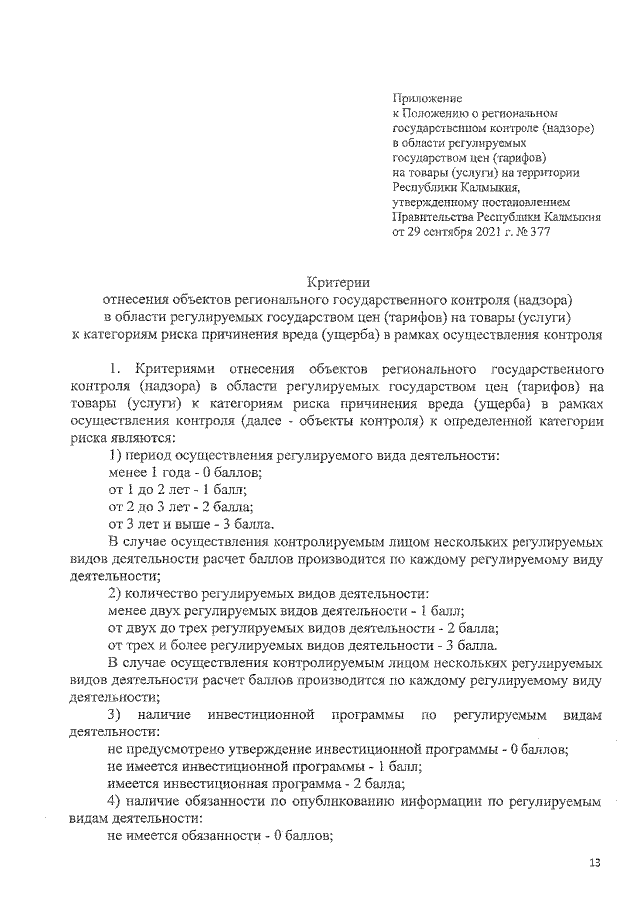 Приложение
к Положению о региональном государственном контроле (надзоре) в области регулируемых государством цен (тарифов) на товары (услуги) на территории Республики Калмыкия, утвержденному постановлением Правительства Республики Калмыкия от 29 сентября 2021 г. № 377

Критерии
отнесения объектов регионального государственного контроля (надзора) в области регулируемых государством цен (тарифов) на товары (услуги) к категориям риска причинения вреда (ущерба) в рамках осуществления контроля

1. Критериями отнесения объектов регионального государственного контроля (надзора) в области регулируемых государством цен (тарифов) на товары (услуги) к категориям риска причинения вреда (ущерба) в рамках осуществления контроля (далее - объекты контроля) к определенной категории риска являются:

1) период осуществления регулируемого вида деятельности:

менее 1 года - 0 баллов;

от 1 до 2 лет - 1 балл;

от 2 до 3 лет - 2 балла;

от 3 лет и выше - 3 балла.

В случае осуществления контролируемым лицом нескольких регулируемых видов деятельности расчет баллов производится по каждому регулируемому виду деятельности;

2) количество регулируемых видов деятельности:

менее двух регулируемых видов деятельности - 1 балл;

от двух до трех регулируемых видов деятельности - 2 балла;

от трех и более регулируемых видов деятельности - 3 балла.

В случае осуществления контролируемым лицом нескольких регулируемых видов деятельности расчет баллов производится по каждому регулируемому виду деятельности;

3) наличие инвестиционной программы по регулируемым видам деятельности:

не предусмотрено утверждение инвестиционной программы - 0 баллов;

не имеется инвестиционной программы - 1 балл;

имеется инвестиционная программа - 2 балла;

4) наличие обязанности по опубликованию информации по регулируемым видам деятельности:

не имеется обязанности - 0 баллов;

13